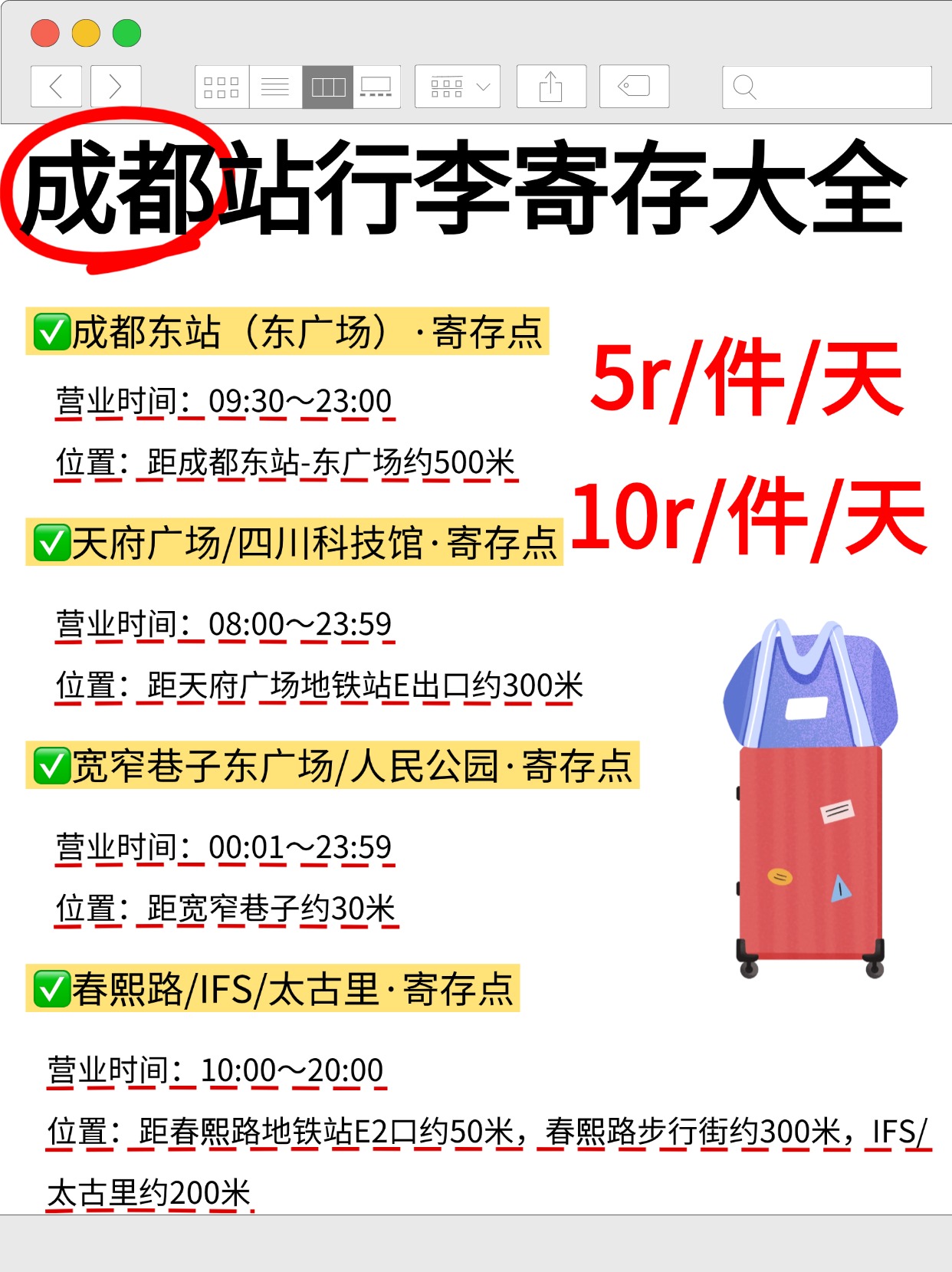 成都站行李寄存大全

✅成都东站（东广场）·寄存点

5r/件/天

营业时间：09:30～23:00

位置：距成都东站-东广场约500米

10r/件/天

✅天府广场/四川科技馆·寄存点

营业时间：08:00～23:59

位置：距天府广场地铁站E出口约300米

✅宽窄巷子东广场/人民公园·寄存点

营业时间：00:01～23:59

位置：距宽窄巷子约30米

✅春熙路/IFS/太古里·寄存点

营业时间：10:00～20:00

位置：距春熙路地铁站E2口约50米，春熙路步行街约300米，IFS/太古里约200米